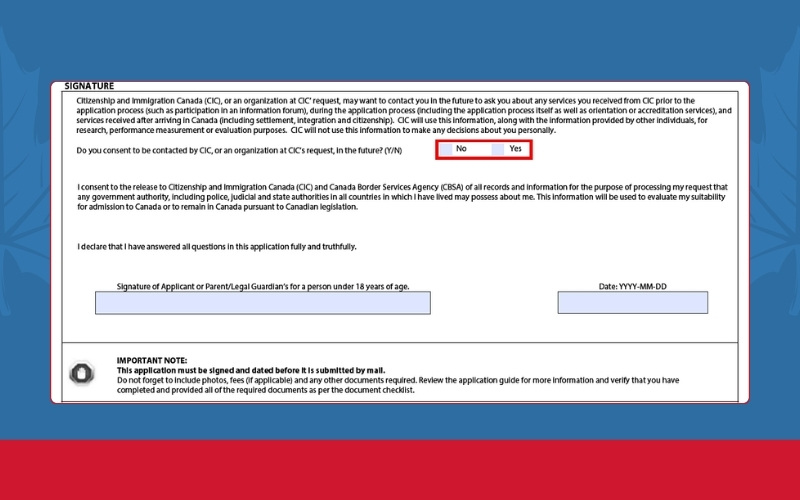 SIGNATURE

Citizenship and Immigration Canada (CIC), or an organization at CIC' request, may want to contact you in the future to ask you about any services you received from CIC prior to the application process (such as participation in an information forum), during the application process (including the application process itself as well as orientation or accreditation services), and services received after arriving in Canada (including settlement, integration and citizenship). CIC will use this information, along with the information provided by other individuals, for research, performance measurement or evaluation purposes. CIC will not use this information to make any decisions about you personally.

Do you consent to be contacted by CIC, or an organization at CIC's request, in the future? (Y/N)

No

Yes

I consent to the release to Citizenship and Immigration Canada (CIC) and Canada Border Services Agency (CBSA) of all records and information for the purpose of processing my request that any government authority, including police, judicial and state authorities in all countries in which I have lived may possess about me. This information will be used to evaluate my suitability for admission to Canada or to remain in Canada pursuant to Canadian legislation.

I declare that I have answered all questions in this application fully and truthfully.

Signature of Applicant or Parent/Legal Guardian's for a person under 18 years of age.

Date: YYYY-MM-DD

IMPORTANT NOTE:
This application must be signed and dated before it is submitted by mail.
Do not forget to include photos, fees (if applicable) and any other documents required. Review the application guide for more information and verify that you have completed and provided all of the required documents as per the document checklist.